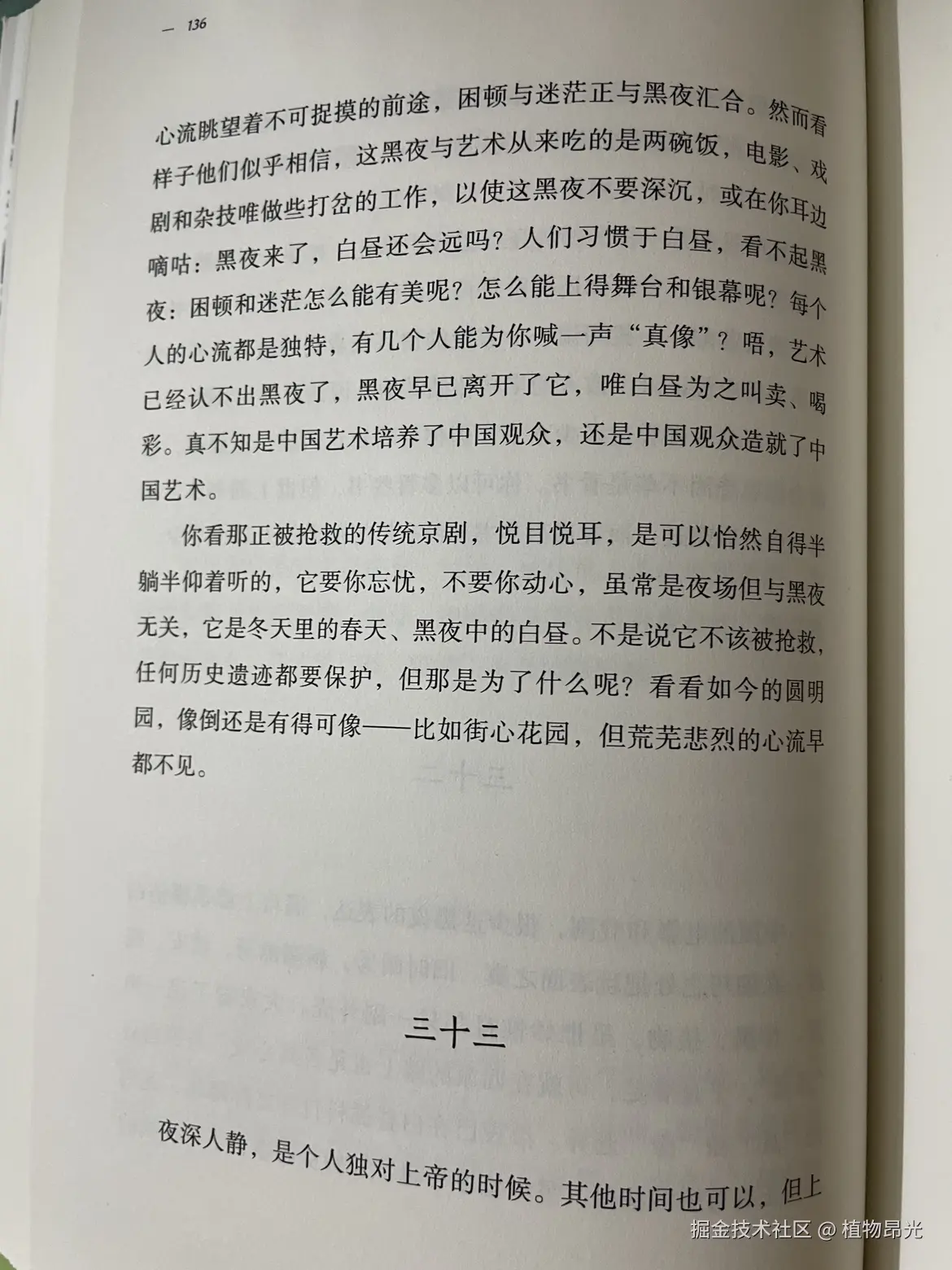 — 136

心流眺望着不可捉摸的前途，困顿与迷茫正与黑夜汇合。然而看样子他们似乎相信，这黑夜与艺术从来吃的是两碗饭，电影、戏剧和杂技唯做些打岔的工作，以使这黑夜不要深沉，或在你耳边嘀咕：黑夜来了，白昼还会远吗？人们习惯于白昼，看不起黑夜：困顿和迷茫怎么能有美呢？怎么能上得舞台和银幕呢？每个人的心流都是独特，有几个人能为你喊一声“真像”？唔，艺术已经认不出黑夜了，黑夜早已离开了它，唯白昼为之叫卖、喝彩。真不知是中国艺术培养了中国观众，还是中国观众造就了中国艺术。

你看那正被抢救的传统京剧，悦目悦耳，是可以怡然自得半躺半仰着听的，它要你忘忧，不要你动心，虽常是夜场但与黑夜无关，它是冬天里的春天、黑夜中的白昼。不是说它不该被抢救，任何历史遗迹都要保护，但那是为了什么呢？看看如今的圆明园，像倒还是有得可像——比如街心花园，但荒芜悲烈的心流早都不见。

三十三

夜深人静，是个人独对上帝的时候。其他时间也可以，但上

掘金技术社区 @ 植物昂光